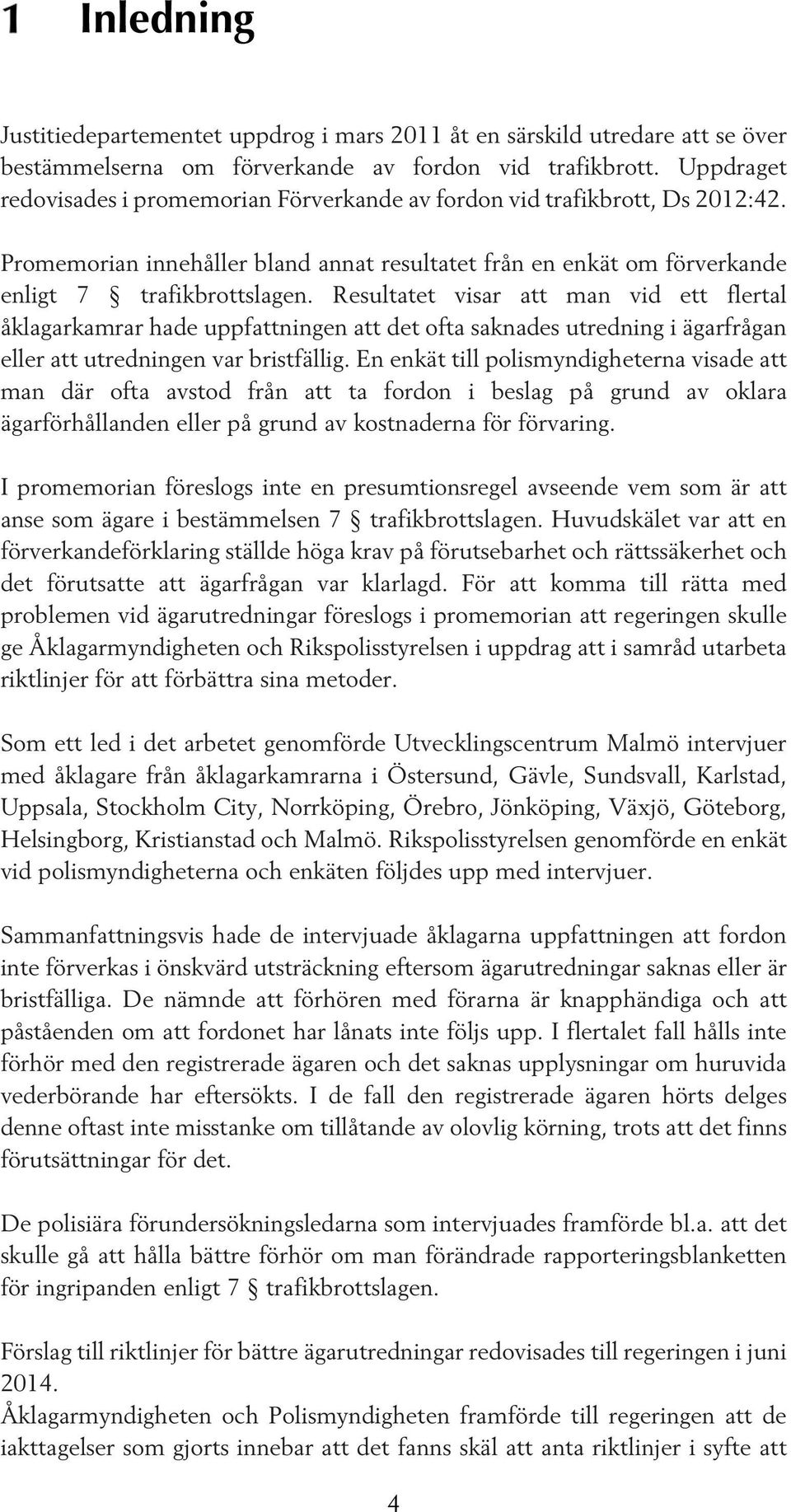 1 Inledning

Justitiedepartementet uppdrog i mars 2011 åt en särskild utredare att se över bestämmelserna om förverkande av fordon vid trafikbrott. Uppdraget redovisades i promemorian Förverkande av fordon vid trafikbrott, Ds 2012:42.

Promemorian innehåller bland annat resultatet från en enkät om förverkande enligt 7 § trafikbrottslagen. Resultatet visar att man vid ett flertal åklagarkamrar hade uppfattningen att det ofta saknades utredning i ägarfrågan eller att utredningen var bristfällig. En enkät till polismyndigheterna visade att man där ofta avstod från att ta fordon i beslag på grund av oklara ägarförhållanden eller på grund av kostnaderna för förvaring.

I promemorian föreslogs inte en presumtionsregel avseende vem som är att anse som ägare i bestämmelsen 7 § trafikbrottslagen. Huvudskälet var att en förverkandeförklaring ställde höga krav på förutsebarhet och rättssäkerhet och det förutsatte att ägarfrågan var klarlagd. För att komma till rätta med problemen vid ägarutredningar föreslogs i promemorian att regeringen skulle ge Åklagarmyndigheten och Rikspolisstyrelsen i uppdrag att i samråd utarbeta riktlinjer för att förbättra sina metoder.

Som ett led i det arbetet genomförde Utvecklingscentrum Malmö intervjuer med åklagare från åklagarkamrarna i Östersund, Gävle, Sundsvall, Karlstad, Uppsala, Stockholm City, Norrköping, Örebro, Jönköping, Växjö, Göteborg, Helsingborg, Kristianstad och Malmö. Rikspolisstyrelsen genomförde en enkät vid polismyndigheterna och enkäten följdes upp med intervjuer.

Sammanfattningsvis hade de intervjuade åklagarna uppfattningen att fordon inte förverkas i önskvärd utsträckning eftersom ägarutredningar saknas eller är bristfälliga. De nämnde att förhören med förarna är knapphändiga och att påståenden om att fordonet har lånats inte följs upp. I flertalet fall hålls inte förhör med den registrerade ägaren och det saknas upplysningar om huruvida vederbörande har eftersökts. I de fall den registrerade ägaren hörts delges denne oftast inte misstanke om tillåtande av olovlig körning, trots att det finns förutsättningar för det.

De polisiära förundersökningsledarna som intervjuades framförde bl.a. att det skulle gå att hålla bättre förhör om man förändrade rapporteringsblanketten för ingripanden enligt 7 § trafikbrottslagen.

Förslag till riktlinjer för bättre ägarutredningar redovisades till regeringen i juni 2014.
Åklagarmyndigheten och Polismyndigheten framförde till regeringen att de iakttagelser som gjorts innebar att det fanns skäl att anta riktlinjer i syfte att

4